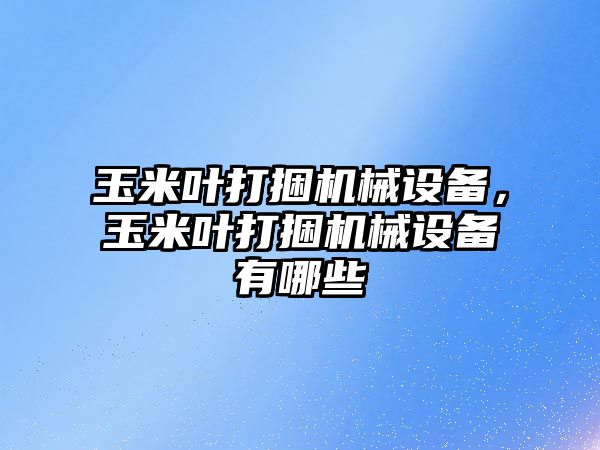 玉米叶打捆机械设备，玉米叶打捆机械设备有哪些